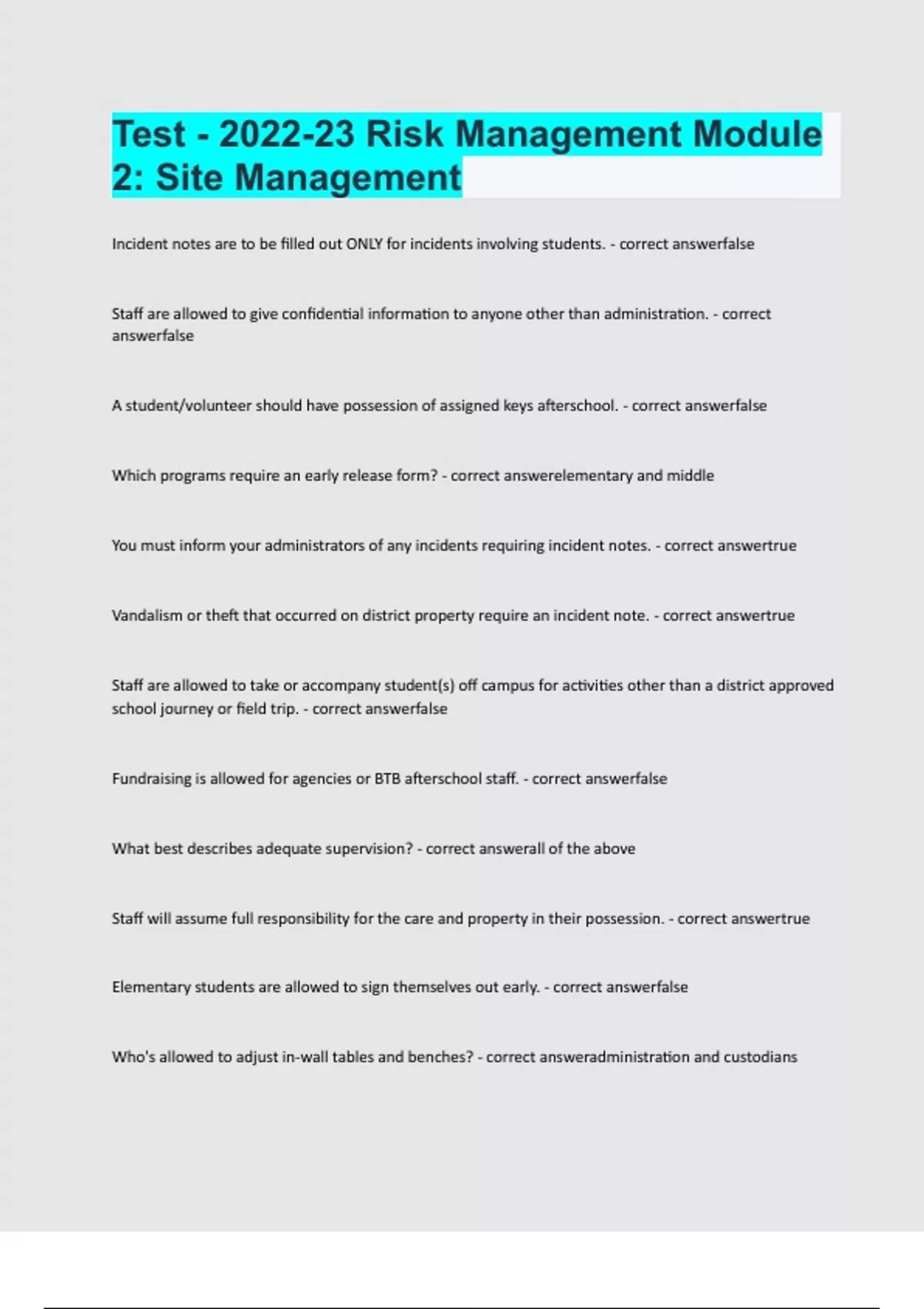 Test - 2022-23 Risk Management Module 2: Site Management

Incident notes are to be filled out ONLY for incidents involving students. - correct answerfalse

Staff are allowed to give confidential information to anyone other than administration. - correct answerfalse

A student/volunteer should have possession of assigned keys afterschool. - correct answerfalse

Which programs require an early release form? - correct answerelementary and middle

You must inform your administrators of any incidents requiring incident notes. - correct answertrue

Vandalism or theft that occurred on district property require an incident note. - correct answertrue

Staff are allowed to take or accompany student(s) off campus for activities other than a district approved school journey or field trip. - correct answerfalse

Fundraising is allowed for agencies or BTB afterschool staff. - correct answerfalse

What best describes adequate supervision? - correct answerall of the above

Staff will assume full responsibility for the care and property in their possession. - correct answertrue

Elementary students are allowed to sign themselves out early. - correct answerfalse

Who's allowed to adjust in-wall tables and benches? - correct answeradministration and custodians